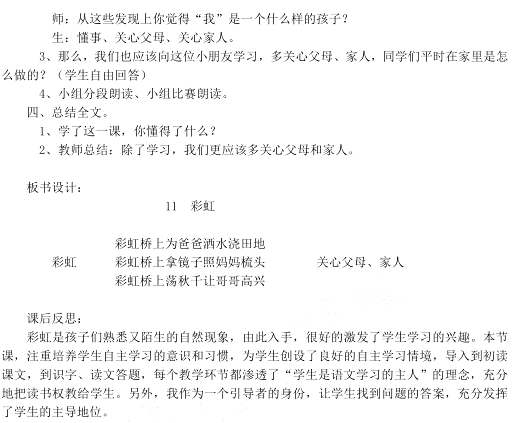 师：从这些发现上你觉得“我”是一个什么样的孩子？

生：懂事、关心父母、关心家人。

3、那么，我们也应该向这位小朋友学习，多关心父母、家人，同学们平时在家里是怎么做的？（学生自由回答）

4、小组分段朗读、小组比赛朗读。

四、总结全文。

1、学了这一课，你懂得了什么？

2、教师总结：除了学习，我们更应该多关心父母和家人。

板书设计：

11　彩虹

彩虹

彩虹桥上为爸爸洒水浇田地

彩虹桥上拿镜子照妈妈梳头

彩虹桥上荡秋千让哥哥高兴

关心父母、家人

课后反思：

彩虹是孩子们熟悉又陌生的自然现象，由此入手，很好的激发了学生学习的兴趣。本节课，注重培养学生自主学习的意识和习惯，为学生创设了良好的自主学习情境，导入到初读课文，到识字、读文答题，每个教学环节都渗透了“学生是语文学习的主人”的理念，充分地把读书权教给学生。另外，我作为一个引导者的身份，让学生找到问题的答案，充分发挥了学生的主导地位。